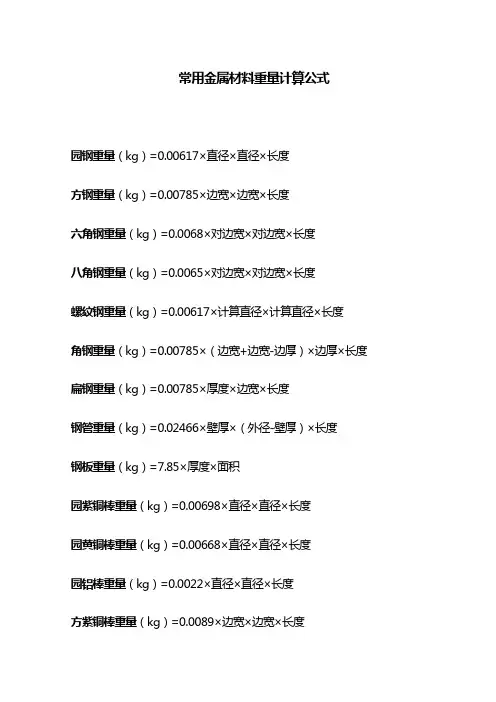 常用金属材料重量计算公式

园钢重量（kg）=0.00617×直径×直径×长度

方钢重量（kg）=0.00785×边宽×边宽×长度

六角钢重量（kg）=0.0068×对边宽×对边宽×长度

八角钢重量（kg）=0.0065×对边宽×对边宽×长度

螺纹钢重量（kg）=0.00617×计算直径×计算直径×长度

角钢重量（kg）=0.00785×（边宽+边宽-边厚）×边厚×长度

扁钢重量（kg）=0.00785×厚度×边宽×长度

钢管重量（kg）=0.02466×壁厚×（外径-壁厚）×长度

钢板重量（kg）=7.85×厚度×面积

园紫铜棒重量（kg）=0.00698×直径×直径×长度

园黄铜棒重量（kg）=0.00668×直径×直径×长度

园铝棒重量（kg）=0.0022×直径×直径×长度

方紫铜棒重量（kg）=0.0089×边宽×边宽×长度